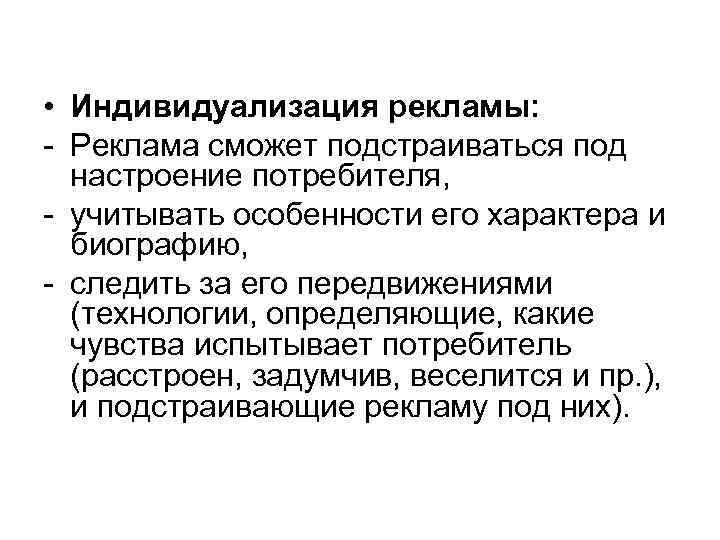 • Индивидуализация рекламы:

- Реклама сможет подстраиваться под настроение потребителя,

- учитывать особенности его характера и биографию,

- следить за его передвижениями (технологии, определяющие, какие чувства испытывает потребитель (расстроен, задумчив, веселится и пр.), и подстраивающие рекламу под них).